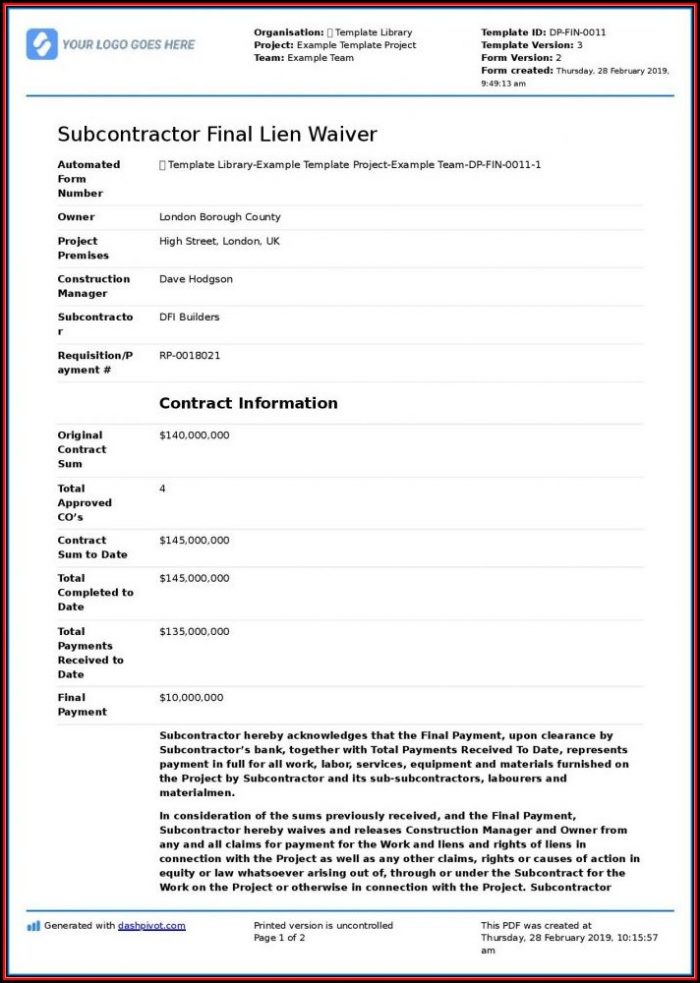 YOUR LOGO GOES HERE

Organisation: ▯ Template Library
Project: Example Template Project
Team: Example Team

Template ID: DP-FIN-0011
Template Version: 3
Form Version: 2
Form created: Thursday, 28 February 2019, 9:49:13 am

Subcontractor Final Lien Waiver

| | |
|---|---|
| Automated Form Number | ▯ Template Library-Example Template Project-Example Team-DP-FIN-0011-1 |
| Owner | London Borough County |
| Project Premises | High Street, London, UK |
| Construction Manager | Dave Hodgson |
| Subcontractor | DFI Builders |
| Requisition/Payment # | RP-0018021 |

Contract Information

| | |
|---|---|
| Original Contract Sum | $140,000,000 |
| Total Approved CO's | 4 |
| Contract Sum to Date | $145,000,000 |
| Total Completed to Date | $145,000,000 |
| Total Payments Received to Date | $135,000,000 |
| Final Payment | $10,000,000 |

Subcontractor hereby acknowledges that the Final Payment, upon clearance by Subcontractor's bank, together with Total Payments Received To Date, represents payment in full for all work, labor, services, equipment and materials furnished on the Project by Subcontractor and its sub-subcontractors, labourers and materialmen.

In consideration of the sums previously received, and the Final Payment, Subcontractor hereby waives and releases Construction Manager and Owner from any and all claims for payment for the Work and liens and rights of liens in connection with the Project as well as any other claims, rights or causes of action in equity or law whatsoever arising out of, through or under the Subcontract for the Work on the Project or otherwise in connection with the Project. Subcontractor

Generated with dashpivot.com

Printed version is uncontrolled
Page 1 of 2

This PDF was created at Thursday, 28 February 2019, 10:15:57 am